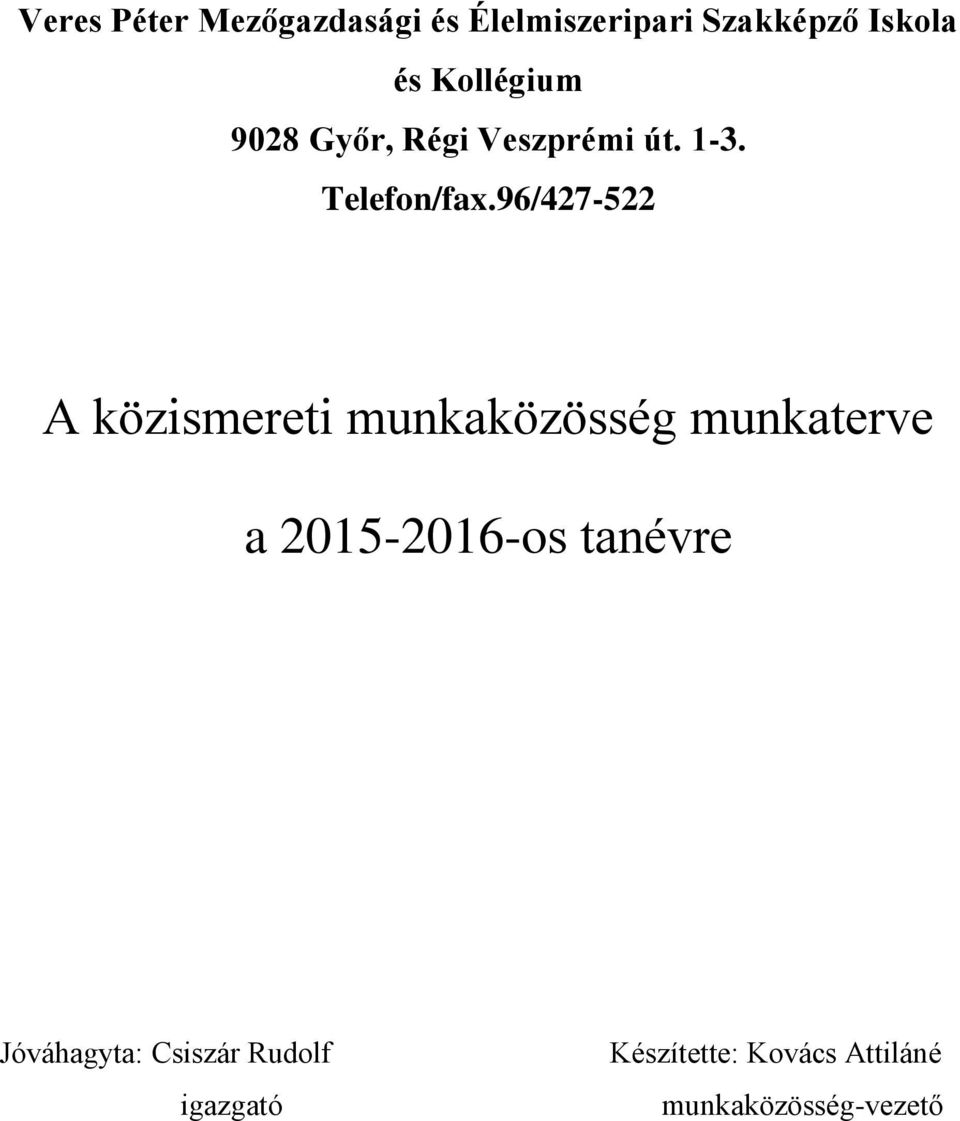 Veres Péter Mezőgazdasági és Élelmiszeripari Szakképző Iskola és Kollégium

9028 Győr, Régi Veszprémi út. 1-3.

Telefon/fax.96/427-522

A közismereti munkaközösség munkaterve

a 2015-2016-os tanévre

Jóváhagyta: Csiszár Rudolf
igazgató

Készítette: Kovács Attiláné
munkaközösség-vezető